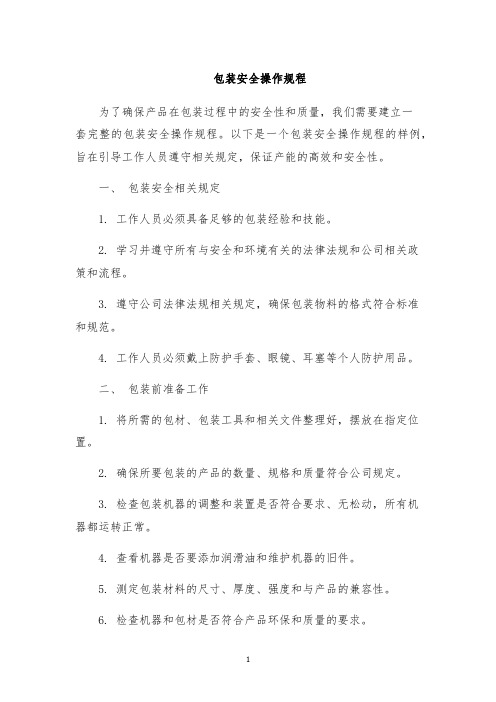 包装安全操作规程

为了确保产品在包装过程中的安全性和质量，我们需要建立一套完整的包装安全操作规程。以下是一个包装安全操作规程的样例，旨在引导工作人员遵守相关规定，保证产能的高效和安全性。

一、 包装安全相关规定

1. 工作人员必须具备足够的包装经验和技能。

2. 学习并遵守所有与安全和环境有关的法律法规和公司相关政策和流程。

3. 遵守公司法律法规相关规定，确保包装物料的格式符合标准和规范。

4. 工作人员必须戴上防护手套、眼镜、耳塞等个人防护用品。

二、 包装前准备工作

1. 将所需的包材、包装工具和相关文件整理好，摆放在指定位置。

2. 确保所要包装的产品的数量、规格和质量符合公司规定。

3. 检查包装机器的调整和装置是否符合要求、无松动，所有机器都运转正常。

4. 查看机器是否要添加润滑油和维护机器的旧件。

5. 测定包装材料的尺寸、厚度、强度和与产品的兼容性。

6. 检查机器和包材是否符合产品环保和质量的要求。

1